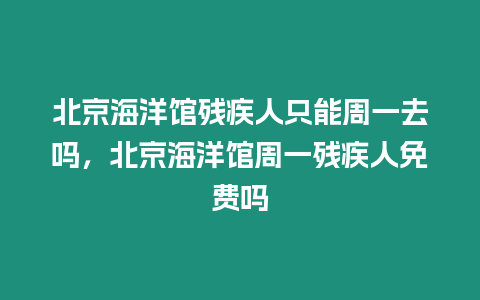 北京海洋馆残疾人只能周一去吗，北京海洋馆周一残疾人免费吗